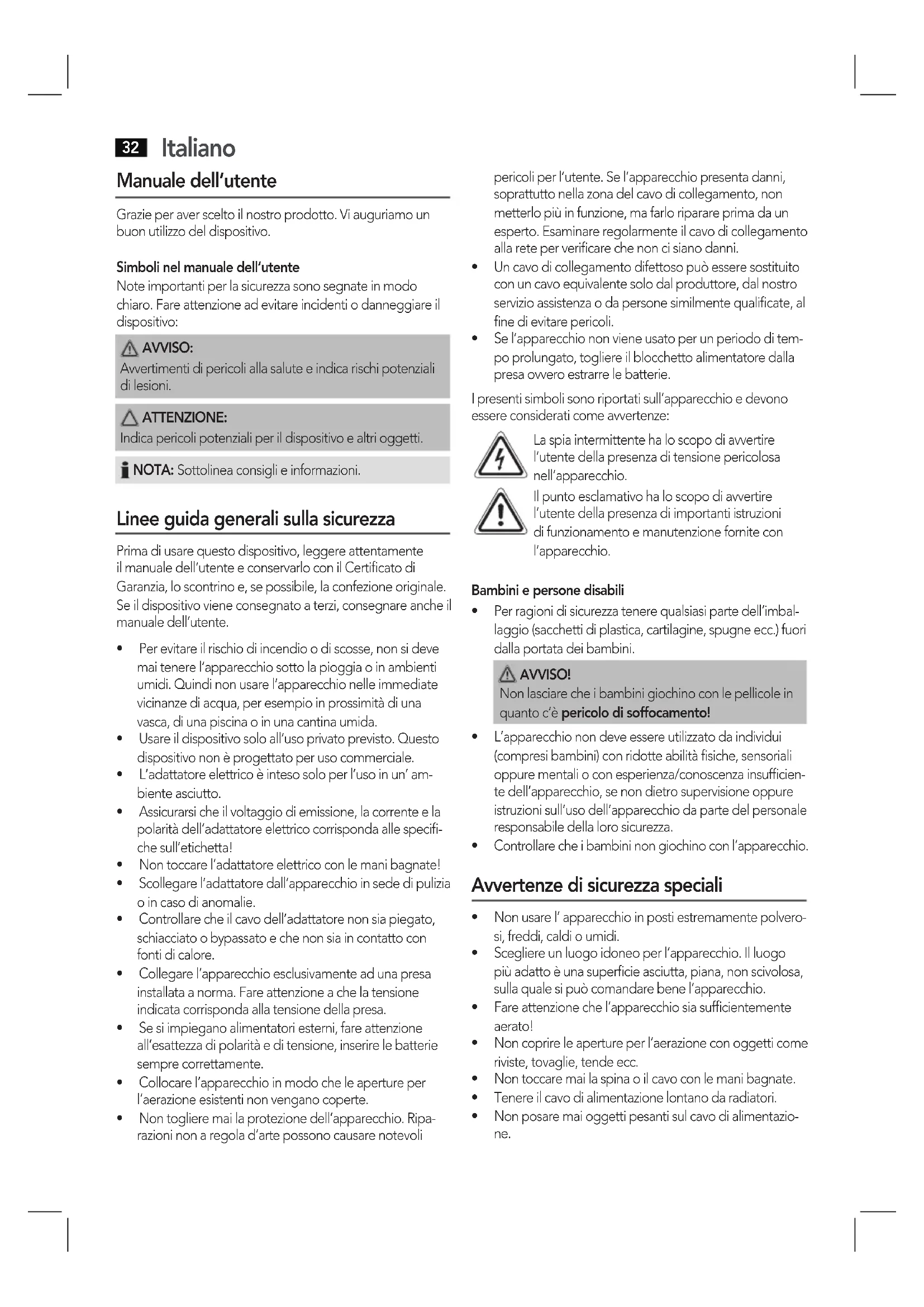 32 Italiano

Manuale dell'utente

Grazie per aver scelto il nostro prodotto. Vi auguriamo un buon utilizzo del dispositivo.

Simboli nel manuale dell'utente
Note importanti per la sicurezza sono segnate in modo chiaro. Fare attenzione ad evitare incidenti o danneggiare il dispositivo:

AVVISO:
Avvertimenti di pericoli alla salute e indica rischi potenziali di lesioni.

ATTENZIONE:
Indica pericoli potenziali per il dispositivo e altri oggetti.

NOTA: Sottolinea consigli e informazioni.

Linee guida generali sulla sicurezza

Prima di usare questo dispositivo, leggere attentamente il manuale dell'utente e conservarlo con il Certificato di Garanzia, lo scontrino e, se possibile, la confezione originale. Se il dispositivo viene consegnato a terzi, consegnare anche il manuale dell'utente.

• Per evitare il rischio di incendio o di scosse, non si deve mai tenere l'apparecchio sotto la pioggia o in ambienti umidi. Quindi non usare l'apparecchio nelle immediate vicinanze di acqua, per esempio in prossimità di una vasca, di una piscina o in una cantina umida.
• Usare il dispositivo solo all'uso privato previsto. Questo dispositivo non è progettato per uso commerciale.
• L'adattatore elettrico è inteso solo per l'uso in un' ambiente asciutto.
• Assicurarsi che il voltaggio di emissione, la corrente e la polarità dell'adattatore elettrico corrisponda alle specifiche sull'etichetta!
• Non toccare l'adattatore elettrico con le mani bagnate!
• Scollegare l'adattatore dall'apparecchio in sede di pulizia o in caso di anomalie.
• Controllare che il cavo dell'adattatore non sia piegato, schiacciato o bypassato e che non sia in contatto con fonti di calore.
• Collegare l'apparecchio esclusivamente ad una presa installata a norma. Fare attenzione a che la tensione indicata corrisponda alla tensione della presa.
• Se si impiegano alimentatori esterni, fare attenzione all'esattezza di polarità e di tensione, inserire le batterie sempre correttamente.
• Collocare l'apparecchio in modo che le aperture per l'aerazione esistenti non vengano coperte.
• Non togliere mai la protezione dell'apparecchio. Riparazioni non a regola d'arte possono causare notevoli pericoli per l'utente. Se l'apparecchio presenta danni, soprattutto nella zona del cavo di collegamento, non metterlo più in funzione, ma farlo riparare prima da un esperto. Esaminare regolarmente il cavo di collegamento alla rete per verificare che non ci siano danni.
• Un cavo di collegamento difettoso può essere sostituito con un cavo equivalente solo dal produttore, dal nostro servizio assistenza o da persone similmente qualificate, al fine di evitare pericoli.
• Se l'apparecchio non viene usato per un periodo di tempo prolungato, togliere il blocchetto alimentatore dalla presa ovvero estrarre le batterie.

I presenti simboli sono riportati sull'apparecchio e devono essere considerati come avvertenze:

La spia intermittente ha lo scopo di avvertire l'utente della presenza di tensione pericolosa nell'apparecchio.

Il punto esclamativo ha lo scopo di avvertire l'utente della presenza di importanti istruzioni di funzionamento e manutenzione fornite con l'apparecchio.

Bambini e persone disabili
• Per ragioni di sicurezza tenere qualsiasi parte dell'imballaggio (sacchetti di plastica, cartilagine, spugne ecc.) fuori dalla portata dei bambini.

AVVISO!
Non lasciare che i bambini giochino con le pellicole in quanto c'è pericolo di soffocamento!

• L'apparecchio non deve essere utilizzato da individui (compresi bambini) con ridotte abilità fisiche, sensoriali oppure mentali o con esperienza/conoscenza insufficiente dell'apparecchio, se non dietro supervisione oppure istruzioni sull'uso dell'apparecchio da parte del personale responsabile della loro sicurezza.
• Controllare che i bambini non giochino con l'apparecchio.

Avvertenze di sicurezza speciali

• Non usare l' apparecchio in posti estremamente polverosi, freddi, caldi o umidi.
• Scegliere un luogo idoneo per l'apparecchio. Il luogo più adatto è una superficie asciutta, piana, non scivolosa, sulla quale si può comandare bene l'apparecchio.
• Fare attenzione che l'apparecchio sia sufficientemente aerato!
• Non coprire le aperture per l'aerazione con oggetti come riviste, tovaglie, tende ecc.
• Non toccare mai la spina o il cavo con le mani bagnate.
• Tenere il cavo di alimentazione lontano da radiatori.
• Non posare mai oggetti pesanti sul cavo di alimentazione.